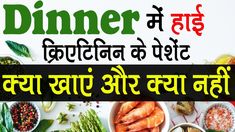 Dinner में हाई क्रिएटिनिन के पेशेंट

क्या खाएं और क्या नहीं